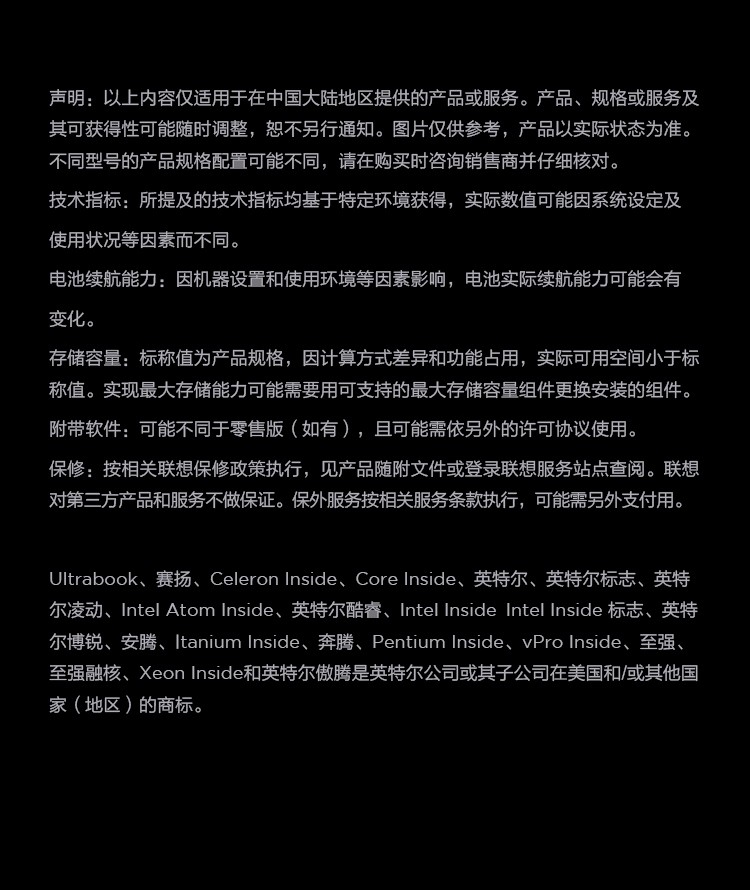 声明：以上内容仅适用于在中国大陆地区提供的产品或服务。产品、规格或服务及其可获得性可能随时调整，恕不另行通知。图片仅供参考，产品以实际状态为准。不同型号的产品规格配置可能不同，请在购买时咨询销售商并仔细核对。

技术指标：所提及的技术指标均基于特定环境获得，实际数值可能因系统设定及使用状况等因素而不同。

电池续航能力：因机器设置和使用环境等因素影响，电池实际续航能力可能会有变化。

存储容量：标称值为产品规格，因计算方式差异和功能占用，实际可用空间小于标称值。实现最大存储能力可能需要用可支持的最大存储容量组件更换安装的组件。

附带软件：可能不同于零售版（如有），且可能需依另外的许可协议使用。

保修：按相关联想保修政策执行，见产品随附文件或登录联想服务站点查阅。联想对第三方产品和服务不做保证。保外服务按相关服务条款执行，可能需另外支付用。

Ultrabook、赛扬、Celeron Inside、Core Inside、英特尔、英特尔标志、英特尔凌动、Intel Atom Inside、英特尔酷睿、Intel Inside Intel Inside 标志、英特尔博锐、安腾、Itanium Inside、奔腾、Pentium Inside、vPro Inside、至强、至强融核、Xeon Inside和英特尔傲腾是英特尔公司或其子公司在美国和/或其他国家（地区）的商标。